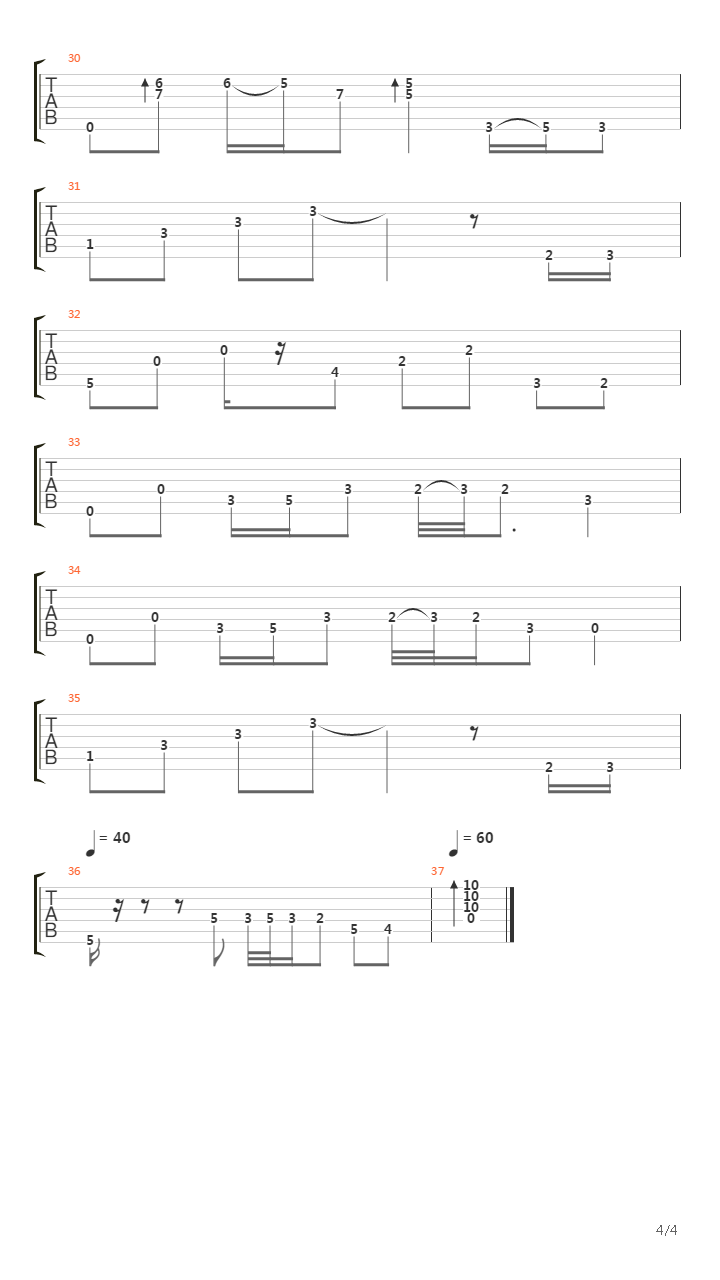 30
T
A
B
0 6 7 6 5 7 5 5 3 5 3

31
T
A
B
1 3 3 3 2 3

32
T
A
B
5 0 0 4 2 2 3 2

33
T
A
B
0 0 3 5 3 2 3 2 3

34
T
A
B
0 0 3 5 3 2 3 2 3 0

35
T
A
B
1 3 3 3 2 3

= 40
= 60

36
T
A
B
5 5 3 5 3 2 5 4

37
10
10
10
0

4/4